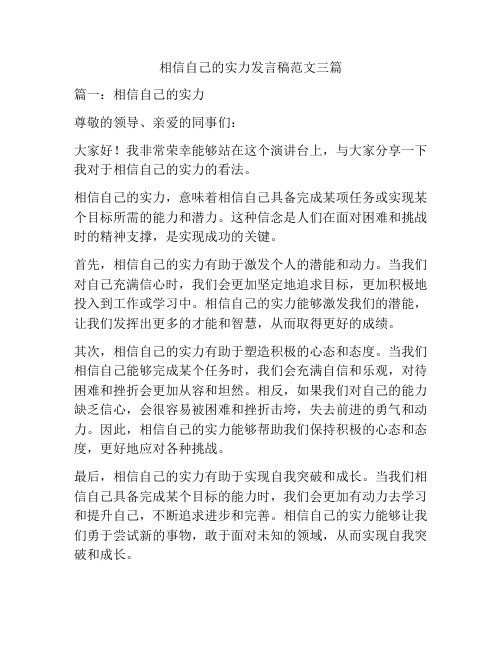 相信自己的实力发言稿范文三篇

篇一：相信自己的实力

尊敬的领导、亲爱的同事们：

大家好！我非常荣幸能够站在这个演讲台上，与大家分享一下我对于相信自己的实力的看法。

相信自己的实力，意味着相信自己具备完成某项任务或实现某个目标所需的能力和潜力。这种信念是人们在面对困难和挑战时的精神支撑，是实现成功的关键。

首先，相信自己的实力有助于激发个人的潜能和动力。当我们对自己充满信心时，我们会更加坚定地追求目标，更加积极地投入到工作或学习中。相信自己的实力能够激发我们的潜能，让我们发挥出更多的才能和智慧，从而取得更好的成绩。

其次，相信自己的实力有助于塑造积极的心态和态度。当我们相信自己能够完成某个任务时，我们会充满自信和乐观，对待困难和挫折会更加从容和坦然。相反，如果我们对自己的能力缺乏信心，会很容易被困难和挫折击垮，失去前进的勇气和动力。因此，相信自己的实力能够帮助我们保持积极的心态和态度，更好地应对各种挑战。

最后，相信自己的实力有助于实现自我突破和成长。当我们相信自己具备完成某个目标的能力时，我们会更加有动力去学习和提升自己，不断追求进步和完善。相信自己的实力能够让我们勇于尝试新的事物，敢于面对未知的领域，从而实现自我突破和成长。